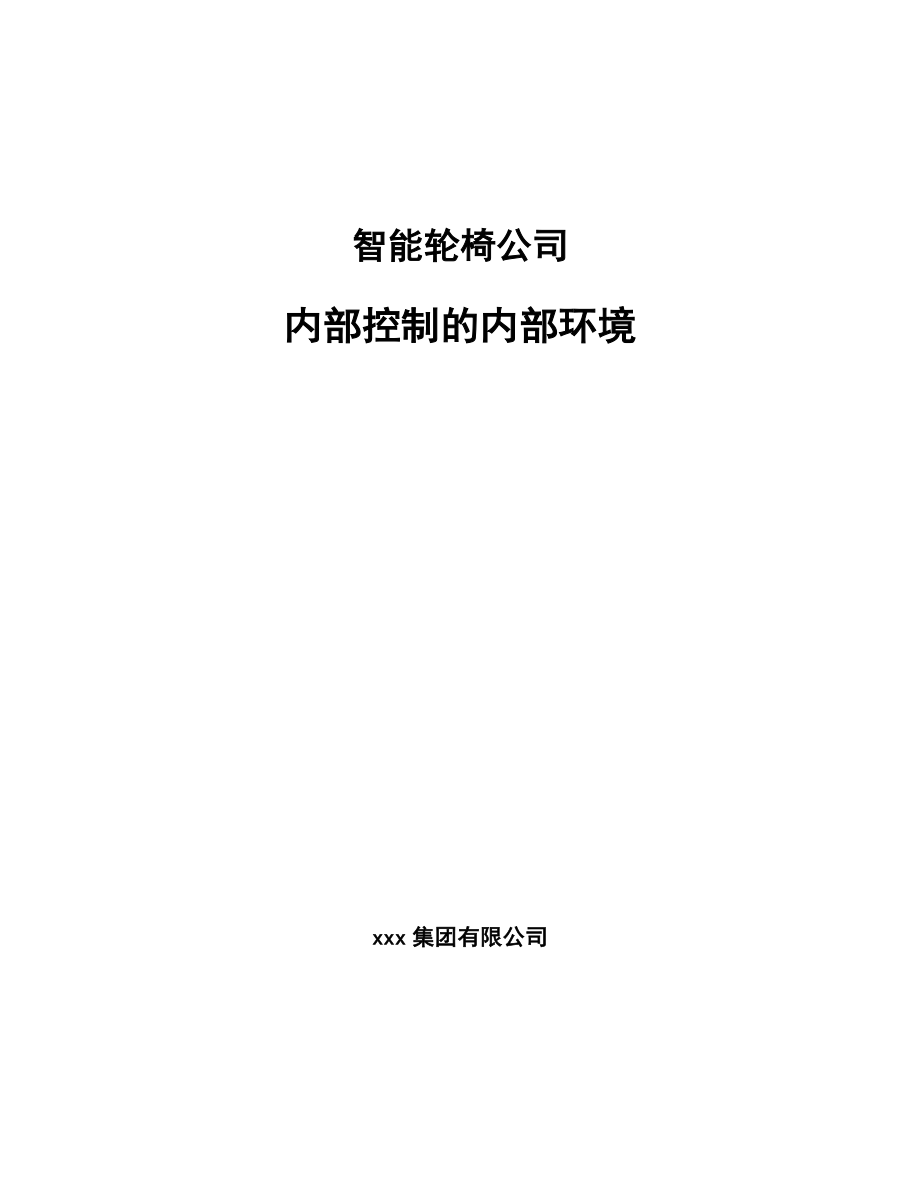 智能轮椅公司

内部控制的内部环境

xxx 集团有限公司